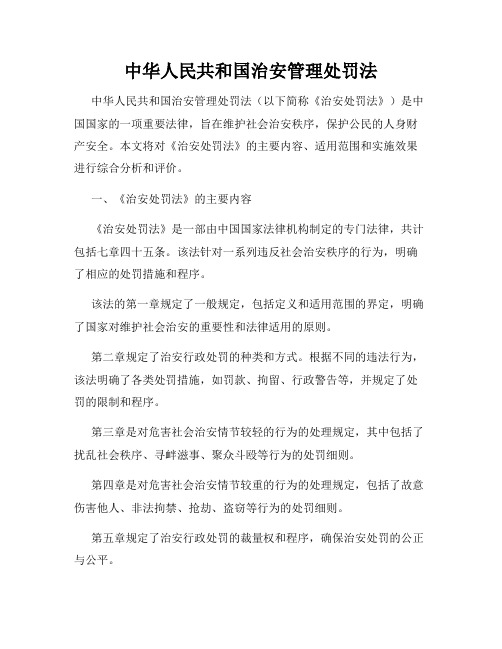 中华人民共和国治安管理处罚法

中华人民共和国治安管理处罚法（以下简称《治安处罚法》）是中国国家的一项重要法律，旨在维护社会治安秩序，保护公民的人身财产安全。本文将对《治安处罚法》的主要内容、适用范围和实施效果进行综合分析和评价。

一、《治安处罚法》的主要内容

《治安处罚法》是一部由中国国家法律机构制定的专门法律，共计包括七章四十五条。该法针对一系列违反社会治安秩序的行为，明确了相应的处罚措施和程序。

该法的第一章规定了一般规定，包括定义和适用范围的界定，明确了国家对维护社会治安的重要性和法律适用的原则。

第二章规定了治安行政处罚的种类和方式。根据不同的违法行为，该法明确了各类处罚措施，如罚款、拘留、行政警告等，并规定了处罚的限制和程序。

第三章是对危害社会治安情节较轻的行为的处理规定，其中包括了扰乱社会秩序、寻衅滋事、聚众斗殴等行为的处罚细则。

第四章是对危害社会治安情节较重的行为的处理规定，包括了故意伤害他人、非法拘禁、抢劫、盗窃等行为的处罚细则。

第五章规定了治安行政处罚的裁量权和程序，确保治安处罚的公正与公平。